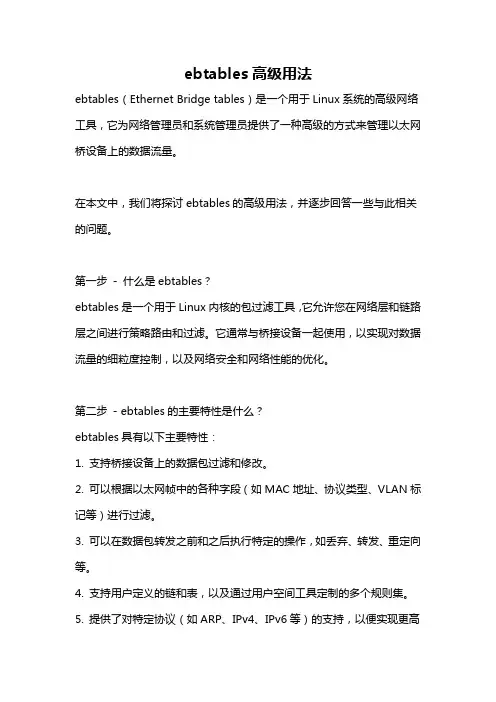 ebtables 高级用法

ebtables（Ethernet Bridge tables）是一个用于 Linux 系统的高级网络工具，它为网络管理员和系统管理员提供了一种高级的方式来管理以太网桥设备上的数据流量。

在本文中，我们将探讨 ebtables 的高级用法，并逐步回答一些与此相关的问题。

第一步 - 什么是 ebtables？

ebtables 是一个用于 Linux 内核的包过滤工具，它允许您在网络层和链路层之间进行策略路由和过滤。它通常与桥接设备一起使用，以实现对数据流量的细粒度控制，以及网络安全和网络性能的优化。

第二步 - ebtables 的主要特性是什么？

ebtables 具有以下主要特性：

1. 支持桥接设备上的数据包过滤和修改。

2. 可以根据以太网帧中的各种字段（如 MAC 地址、协议类型、VLAN 标记等）进行过滤。

3. 可以在数据包转发之前和之后执行特定的操作，如丢弃、转发、重定向等。

4. 支持用户定义的链和表，以及通过用户空间工具定制的多个规则集。

5. 提供了对特定协议（如 ARP、IPv4、IPv6 等）的支持，以便实现更高